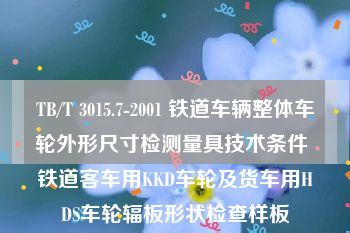 TB/T 3015.7-2001 铁道车辆整体车轮外形尺寸检测量具技术条件 铁道客车用KKD车轮及货车用HDS车轮辐板形状检查样板